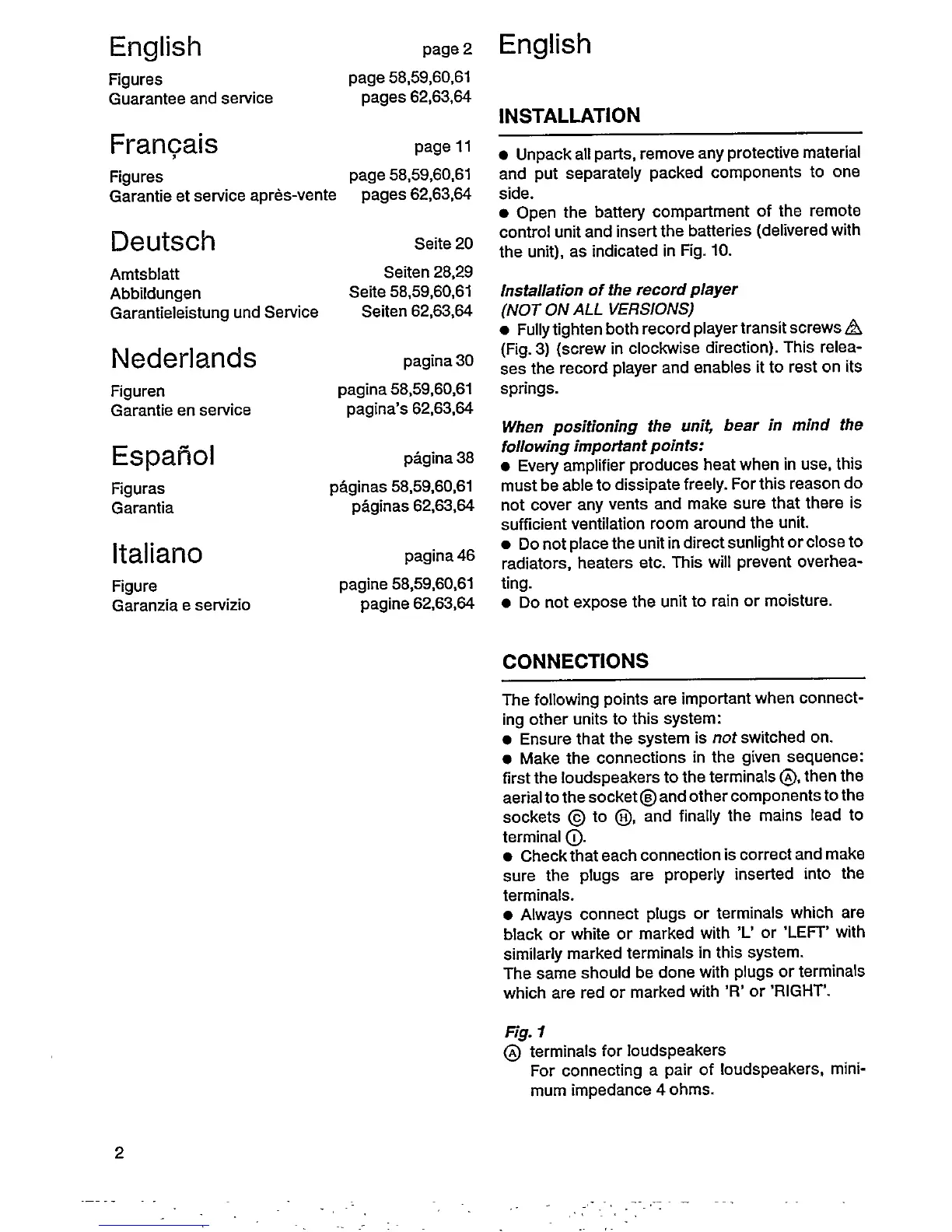 English page 2

Figures page 58,59,60,61
Guarantee and service pages 62,63,64

Français page 11

Figures page 58,59,60,61
Garantie et service après-vente pages 62,63,64

Deutsch Seite 20

Amtsblatt Seiten 28,29
Abbildungen Seite 58,59,60,61
Garantieleistung und Service Seiten 62,63,64

Nederlands pagina 30

Figuren pagina 58,59,60,61
Garantie en service pagina's 62,63,64

Español página 38

Figuras páginas 58,59,60,61
Garantia páginas 62,63,64

Italiano pagina 46

Figure pagine 58,59,60,61
Garanzia e servizio pagine 62,63,64

English

INSTALLATION

● Unpack all parts, remove any protective material and put separately packed components to one side.
● Open the battery compartment of the remote control unit and insert the batteries (delivered with the unit), as indicated in Fig. 10.

Installation of the record player
(NOT ON ALL VERSIONS)
● Fully tighten both record player transit screws Ⓐ (Fig. 3) (screw in clockwise direction). This releases the record player and enables it to rest on its springs.

When positioning the unit, bear in mind the following important points:
● Every amplifier produces heat when in use, this must be able to dissipate freely. For this reason do not cover any vents and make sure that there is sufficient ventilation room around the unit.
● Do not place the unit in direct sunlight or close to radiators, heaters etc. This will prevent overheating.
● Do not expose the unit to rain or moisture.

CONNECTIONS

The following points are important when connecting other units to this system:
● Ensure that the system is not switched on.
● Make the connections in the given sequence: first the loudspeakers to the terminals Ⓐ, then the aerial to the socket Ⓑ and other components to the sockets Ⓒ to Ⓗ, and finally the mains lead to terminal Ⓘ.
● Check that each connection is correct and make sure the plugs are properly inserted into the terminals.
● Always connect plugs or terminals which are black or white or marked with 'L' or 'LEFT' with similarly marked terminals in this system.
The same should be done with plugs or terminals which are red or marked with 'R' or 'RIGHT'.

Fig. 1
Ⓐ terminals for loudspeakers
For connecting a pair of loudspeakers, minimum impedance 4 ohms.

2